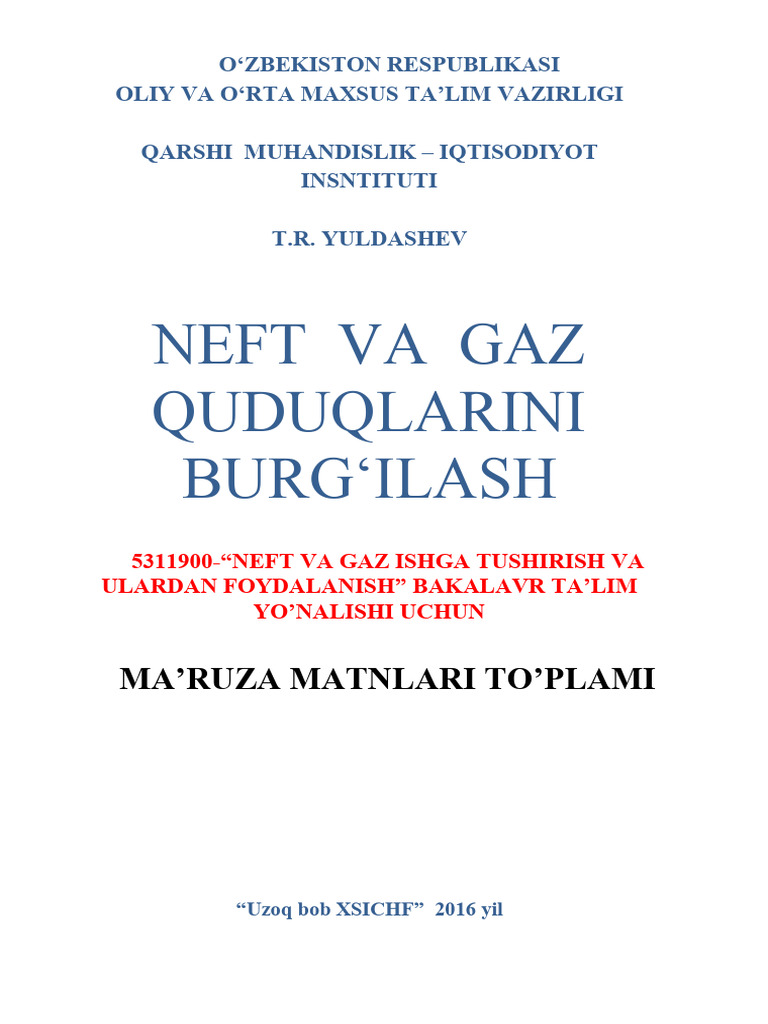 O‘ZBEKISTON RESPUBLIKASI
OLIY VA O‘RTA MAXSUS TA’LIM VAZIRLIGI

QARSHI MUHANDISLIK – IQTISODIYOT INSNTITUTI

T.R. YULDASHEV

NEFT VA GAZ QUDUQLARINI BURG‘ILASH

5311900-“NEFT VA GAZ ISHGA TUSHIRISH VA ULARDAN FOYDALANISH” BAKALAVR TA’LIM YO’NALISHI UCHUN

MA’RUZA MATNLARI TO’PLAMI

“Uzoq bob XSICHF” 2016 yil